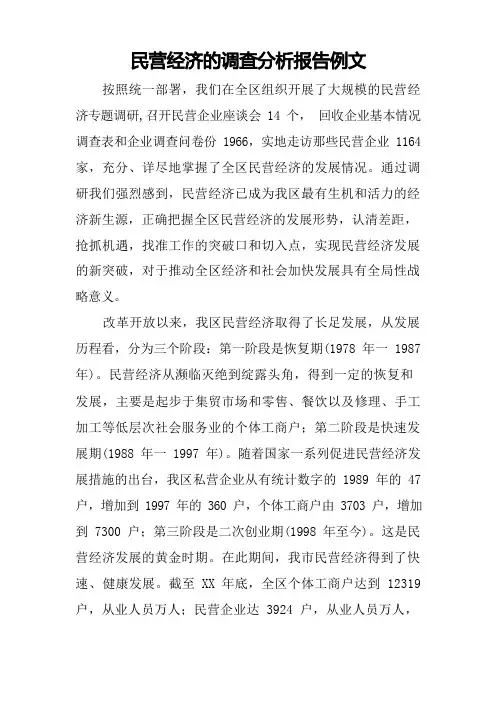 民营经济的调查分析报告例文

按照统一部署，我们在全区组织开展了大规模的民营经济专题调研,召开民营企业座谈会 14 个， 回收企业基本情况调查表和企业调查问卷份 1966，实地走访那些民营企业 1164 家，充分、详尽地掌握了全区民营经济的发展情况。通过调研我们强烈感到，民营经济已成为我区最有生机和活力的经济新生源，正确把握全区民营经济的发展形势，认清差距，抢抓机遇，找准工作的突破口和切入点，实现民营经济发展的新突破，对于推动全区经济和社会加快发展具有全局性战略意义。

改革开放以来，我区民营经济取得了长足发展，从发展历程看，分为三个阶段：第一阶段是恢复期(1978 年一 1987 年)。民营经济从濒临灭绝到绽露头角，得到一定的恢复和发展，主要是起步于集贸市场和零售、餐饮以及修理、手工加工等低层次社会服务业的个体工商户；第二阶段是快速发展期(1988 年一 1997 年)。随着国家一系列促进民营经济发展措施的出台，我区私营企业从有统计数字的 1989 年的 47 户，增加到 1997 年的 360 户，个体工商户由 3703 户，增加到 7300 户；第三阶段是二次创业期(1998 年至今)。这是民营经济发展的黄金时期。在此期间，我市民营经济得到了快速、健康发展。截至 XX 年底，全区个体工商户达到 12319 户，从业人员万人；民营企业达 3924 户，从业人员万人，